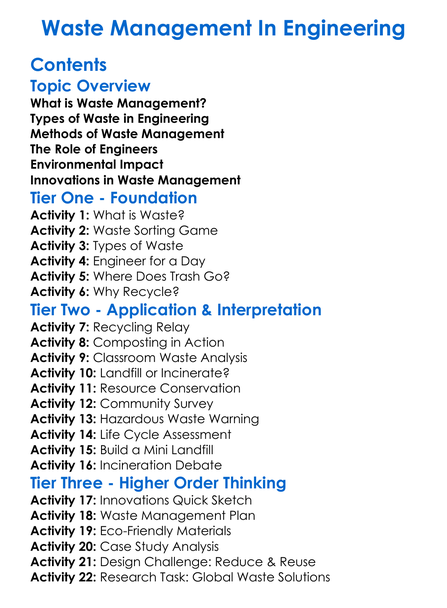 Waste Management In Engineering

Contents

Topic Overview

What is Waste Management?
Types of Waste in Engineering
Methods of Waste Management
The Role of Engineers
Environmental Impact
Innovations in Waste Management

Tier One - Foundation

Activity 1: What is Waste?
Activity 2: Waste Sorting Game
Activity 3: Types of Waste
Activity 4: Engineer for a Day
Activity 5: Where Does Trash Go?
Activity 6: Why Recycle?

Tier Two - Application & Interpretation

Activity 7: Recycling Relay
Activity 8: Composting in Action
Activity 9: Classroom Waste Analysis
Activity 10: Landfill or Incinerate?
Activity 11: Resource Conservation
Activity 12: Community Survey
Activity 13: Hazardous Waste Warning
Activity 14: Life Cycle Assessment
Activity 15: Build a Mini Landfill
Activity 16: Incineration Debate

Tier Three - Higher Order Thinking

Activity 17: Innovations Quick Sketch
Activity 18: Waste Management Plan
Activity 19: Eco-Friendly Materials
Activity 20: Case Study Analysis
Activity 21: Design Challenge: Reduce & Reuse
Activity 22: Research Task: Global Waste Solutions